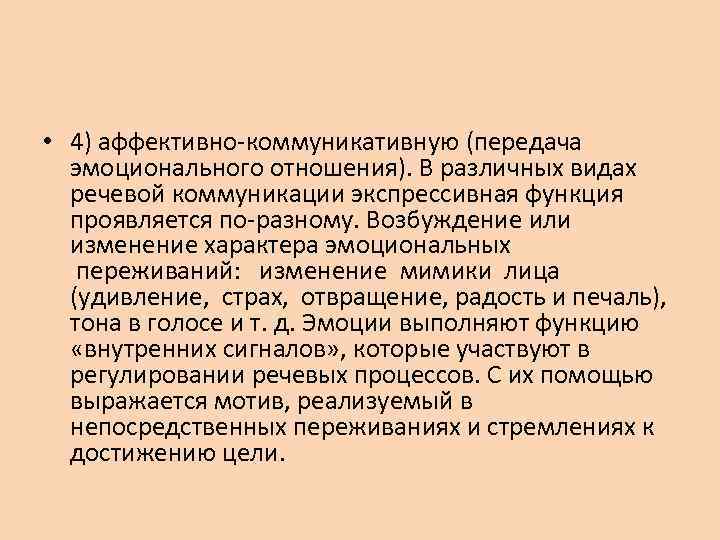 • 4) аффективно-коммуникативную (передача эмоционального отношения). В различных видах речевой коммуникации экспрессивная функция проявляется по-разному. Возбуждение или изменение характера эмоциональных переживаний: изменение мимики лица (удивление, страх, отвращение, радость и печаль), тона в голосе и т. д. Эмоции выполняют функцию «внутренних сигналов», которые участвуют в регулировании речевых процессов. С их помощью выражается мотив, реализуемый в непосредственных переживаниях и стремлениях к достижению цели.